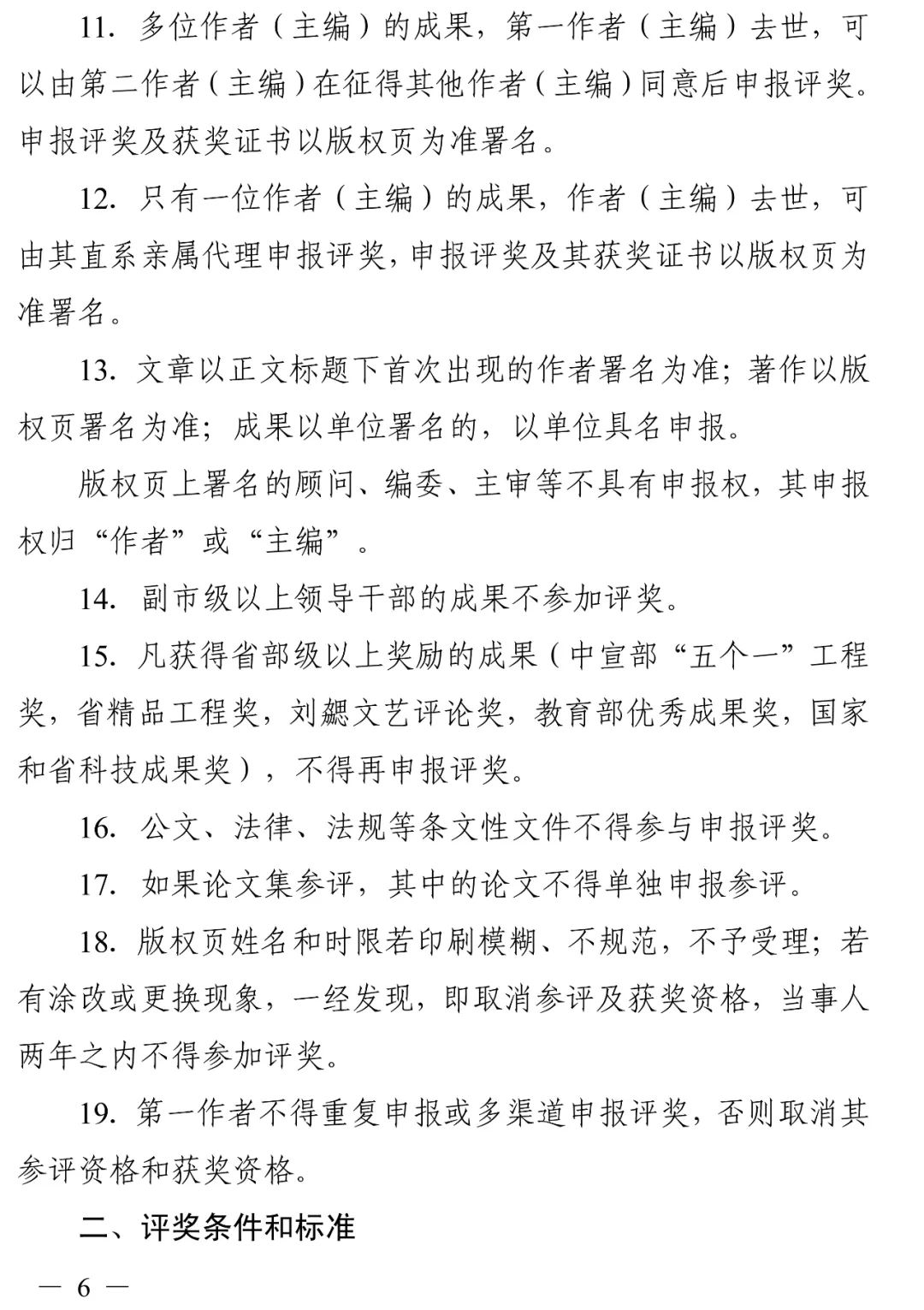 11. 多位作者（主编）的成果，第一作者（主编）去世，可以由第二作者（主编）在征得其他作者（主编）同意后申报评奖。申报评奖及获奖证书以版权页为准署名。

12. 只有一位作者（主编）的成果，作者（主编）去世，可由其直系亲属代理申报评奖，申报评奖及其获奖证书以版权页为准署名。

13. 文章以正文标题下首次出现的作者署名为准；著作以版权页署名为准；成果以单位署名的，以单位具名申报。

版权页上署名的顾问、编委、主审等不具有申报权，其申报权归“作者”或“主编”。

14. 副市级以上领导干部的成果不参加评奖。

15. 凡获得省部级以上奖励的成果（中宣部“五个一”工程奖，省精品工程奖，刘勰文艺评论奖，教育部优秀成果奖，国家和省科技成果奖），不得再申报评奖。

16. 公文、法律、法规等条文性文件不得参与申报评奖。

17. 如果论文集参评，其中的论文不得单独申报参评。

18. 版权页姓名和时限若印刷模糊、不规范，不予受理；若有涂改或更换现象，一经发现，即取消参评及获奖资格，当事人两年之内不得参加评奖。

19. 第一作者不得重复申报或多渠道申报评奖，否则取消其参评资格和获奖资格。

二、评奖条件和标准

— 6 —